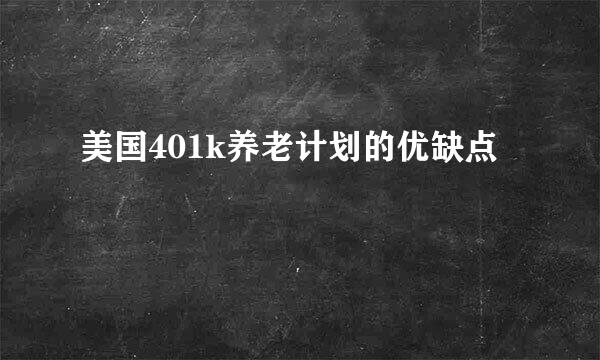 美国401k养老计划的优缺点